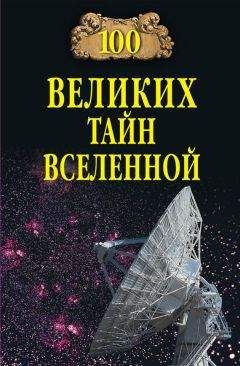 100

ВЕЛИКИХ
ТАЙН
ВСЕЛЕННОЙ